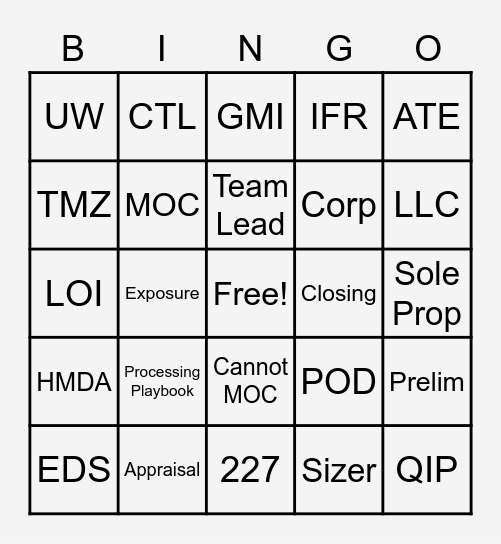 | B | I | N | G | O |
|---|---|---|---|---|
| UW | CTL | GMI | IFR | ATE |
| TMZ | MOC | Team Lead | Corp | LLC |
| LOI | Exposure | Free! | Closing | Sole Prop |
| HMDA | Processing Playbook | Cannot MOC | POD | Prelim |
| EDS | Appraisal | 227 | Sizer | QIP |